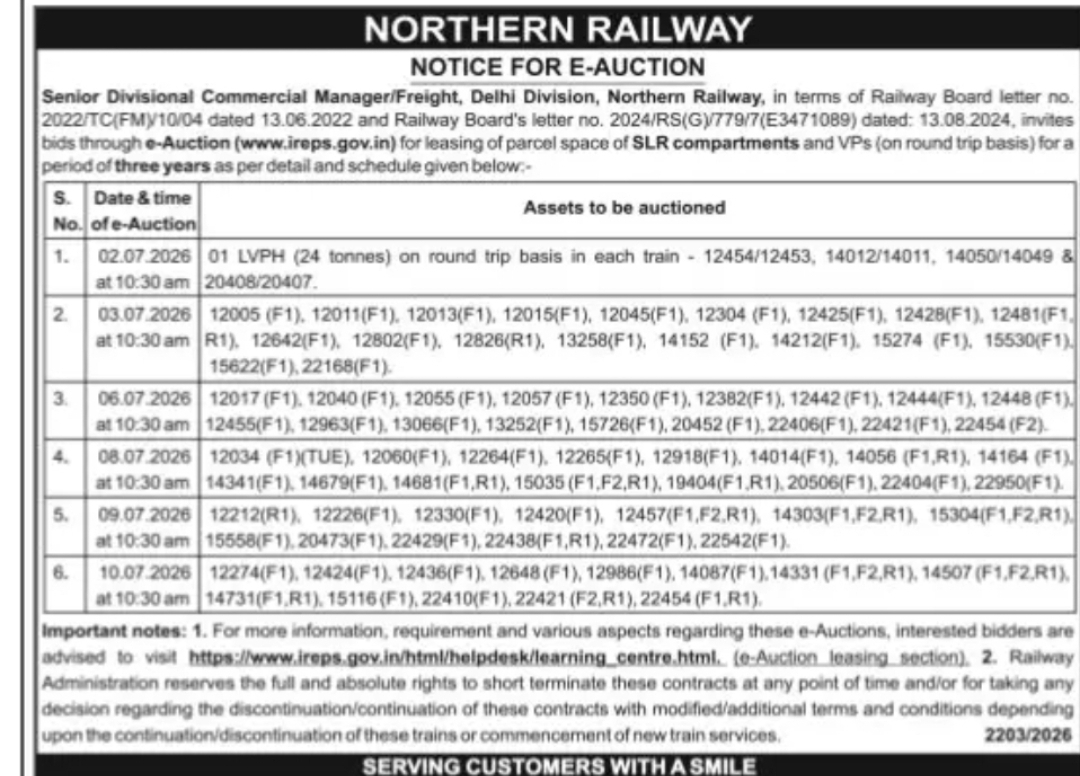 NORTHERN RAILWAY

NOTICE FOR E-AUCTION

Senior Divisional Commercial Manager/Freight, Delhi Division, Northern Railway, in terms of Railway Board letter no. 2022/TC(FM)/10/04 dated 13.06.2022 and Railway Board's letter no. 2024/RS(G)/779/7(E3471089) dated: 13.08.2024, invites bids through e-Auction (www.ireps.gov.in) for leasing of parcel space of SLR compartments and VPs (on round trip basis) for a period of three years as per detail and schedule given below:-

| S. No. | Date & time of e-Auction | Assets to be auctioned |
|---|---|---|
| 1. | 02.07.2026 at 10:30 am | 01 LVPH (24 tonnes) on round trip basis in each train - 12454/12453, 14012/14011, 14050/14049 & 20408/20407. |
| 2. | 03.07.2026 at 10:30 am | 12005 (F1), 12011(F1), 12013(F1), 12015(F1), 12045(F1), 12304 (F1), 12425(F1), 12428(F1), 12481(F1, R1), 12642(F1), 12802(F1), 12826(R1), 13258(F1), 14152 (F1), 14212(F1), 15274 (F1), 15530(F1), 15622(F1), 22168(F1). |
| 3. | 06.07.2026 at 10:30 am | 12017 (F1), 12040 (F1), 12055 (F1), 12057 (F1), 12350 (F1), 12382(F1), 12442 (F1), 12444(F1), 12448 (F1), 12455(F1), 12963(F1), 13066(F1), 13252(F1), 15726(F1), 20452 (F1), 22406(F1), 22421(F1), 22454 (F2). |
| 4. | 08.07.2026 at 10:30 am | 12034 (F1)(TUE), 12060(F1), 12264(F1), 12265(F1), 12918(F1), 14014(F1), 14056 (F1,R1), 14164 (F1), 14341(F1), 14679(F1), 14681(F1,R1), 15035 (F1,F2,R1), 19404(F1,R1), 20506(F1), 22404(F1), 22950(F1). |
| 5. | 09.07.2026 at 10:30 am | 12212(R1), 12226(F1), 12330(F1), 12420(F1), 12457(F1,F2,R1), 14303(F1,F2,R1), 15304(F1,F2,R1), 15558(F1), 20473(F1), 22429(F1), 22438(F1,R1), 22472(F1), 22542(F1). |
| 6. | 10.07.2026 at 10:30 am | 12274(F1), 12424(F1), 12436(F1), 12648 (F1), 12986(F1), 14087(F1),14331 (F1,F2,R1), 14507 (F1,F2,R1), 14731(F1,R1), 15116 (F1), 22410(F1), 22421 (F2,R1), 22454 (F1,R1). |

Important notes: 1. For more information, requirement and various aspects regarding these e-Auctions, interested bidders are advised to visit https://www.ireps.gov.in/html/helpdesk/learning_centre.html. (e-Auction leasing section). 2. Railway Administration reserves the full and absolute rights to short terminate these contracts at any point of time and/or for taking any decision regarding the discontinuation/continuation of these contracts with modified/additional terms and conditions depending upon the continuation/discontinuation of these trains or commencement of new train services. 2203/2026

SERVING CUSTOMERS WITH A SMILE